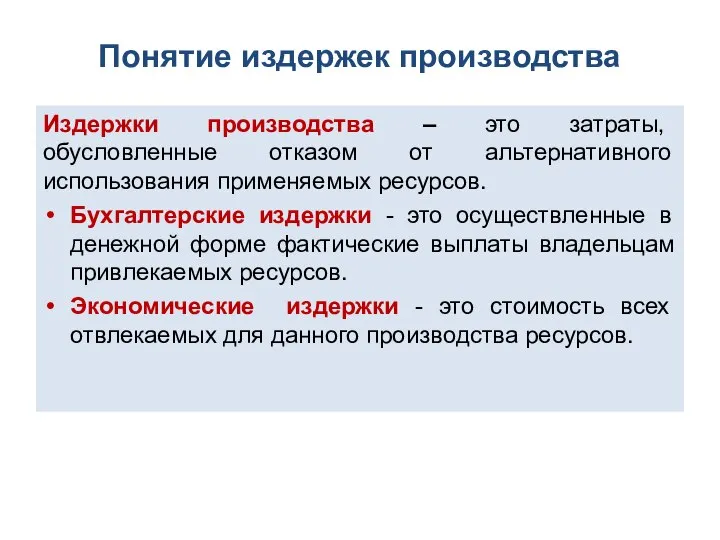 Понятие издержек производства

Издержки производства – это затраты, обусловленные отказом от альтернативного использования применяемых ресурсов.

• Бухгалтерские издержки - это осуществленные в денежной форме фактические выплаты владельцам привлекаемых ресурсов.

• Экономические издержки - это стоимость всех отвлекаемых для данного производства ресурсов.